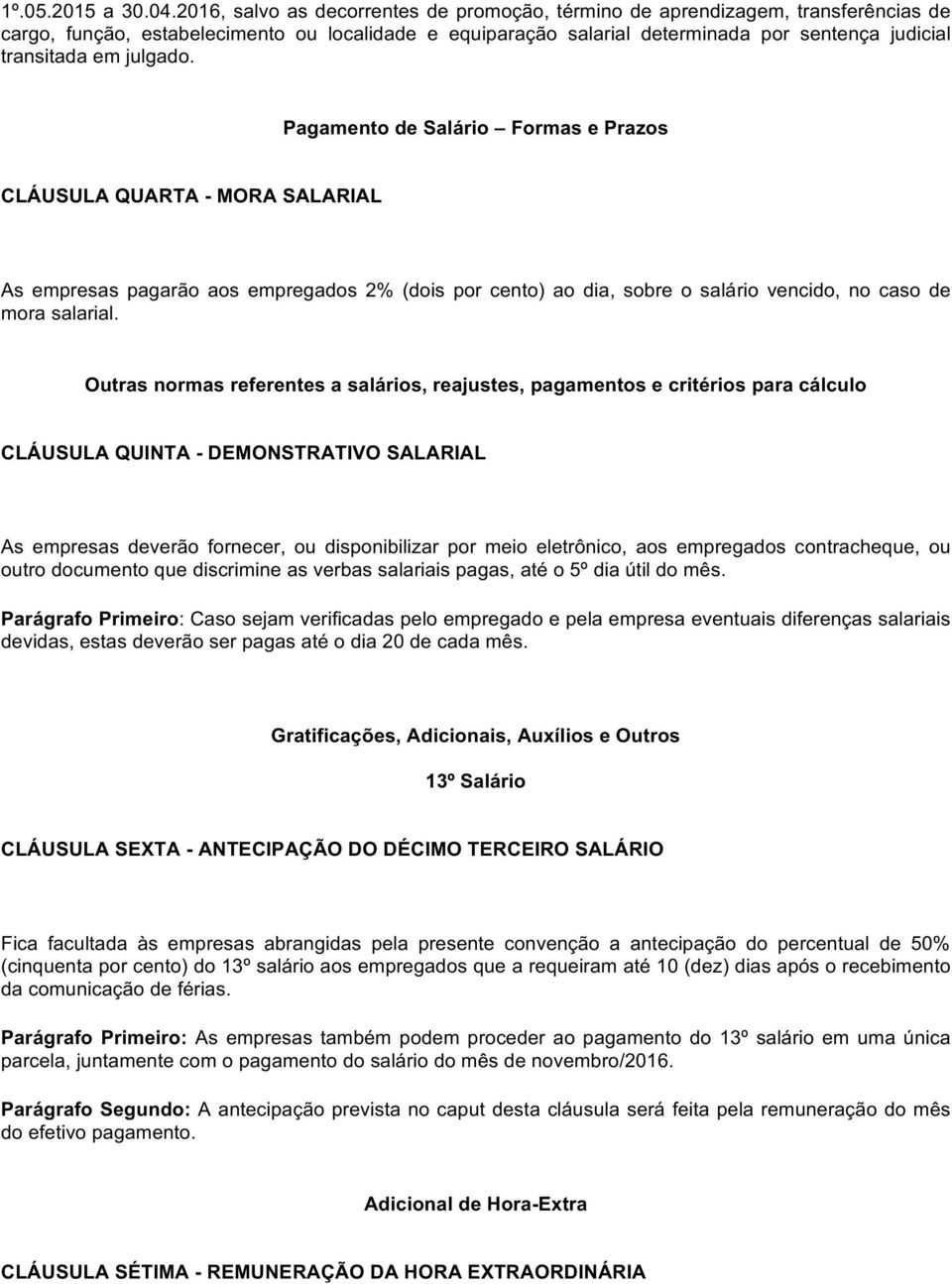 1º.05.2015 a 30.04.2016, salvo as decorrentes de promoção, término de aprendizagem, transferências de cargo, função, estabelecimento ou localidade e equiparação salarial determinada por sentença judicial transitada em julgado.

Pagamento de Salário – Formas e Prazos

CLÁUSULA QUARTA - MORA SALARIAL

As empresas pagarão aos empregados 2% (dois por cento) ao dia, sobre o salário vencido, no caso de mora salarial.

Outras normas referentes a salários, reajustes, pagamentos e critérios para cálculo

CLÁUSULA QUINTA - DEMONSTRATIVO SALARIAL

As empresas deverão fornecer, ou disponibilizar por meio eletrônico, aos empregados contracheque, ou outro documento que discrimine as verbas salariais pagas, até o 5º dia útil do mês.

Parágrafo Primeiro: Caso sejam verificadas pelo empregado e pela empresa eventuais diferenças salariais devidas, estas deverão ser pagas até o dia 20 de cada mês.

Gratificações, Adicionais, Auxílios e Outros

13º Salário

CLÁUSULA SEXTA - ANTECIPAÇÃO DO DÉCIMO TERCEIRO SALÁRIO

Fica facultada às empresas abrangidas pela presente convenção a antecipação do percentual de 50% (cinquenta por cento) do 13º salário aos empregados que a requeiram até 10 (dez) dias após o recebimento da comunicação de férias.

Parágrafo Primeiro: As empresas também podem proceder ao pagamento do 13º salário em uma única parcela, juntamente com o pagamento do salário do mês de novembro/2016.

Parágrafo Segundo: A antecipação prevista no caput desta cláusula será feita pela remuneração do mês do efetivo pagamento.

Adicional de Hora-Extra

CLÁUSULA SÉTIMA - REMUNERAÇÃO DA HORA EXTRAORDINÁRIA